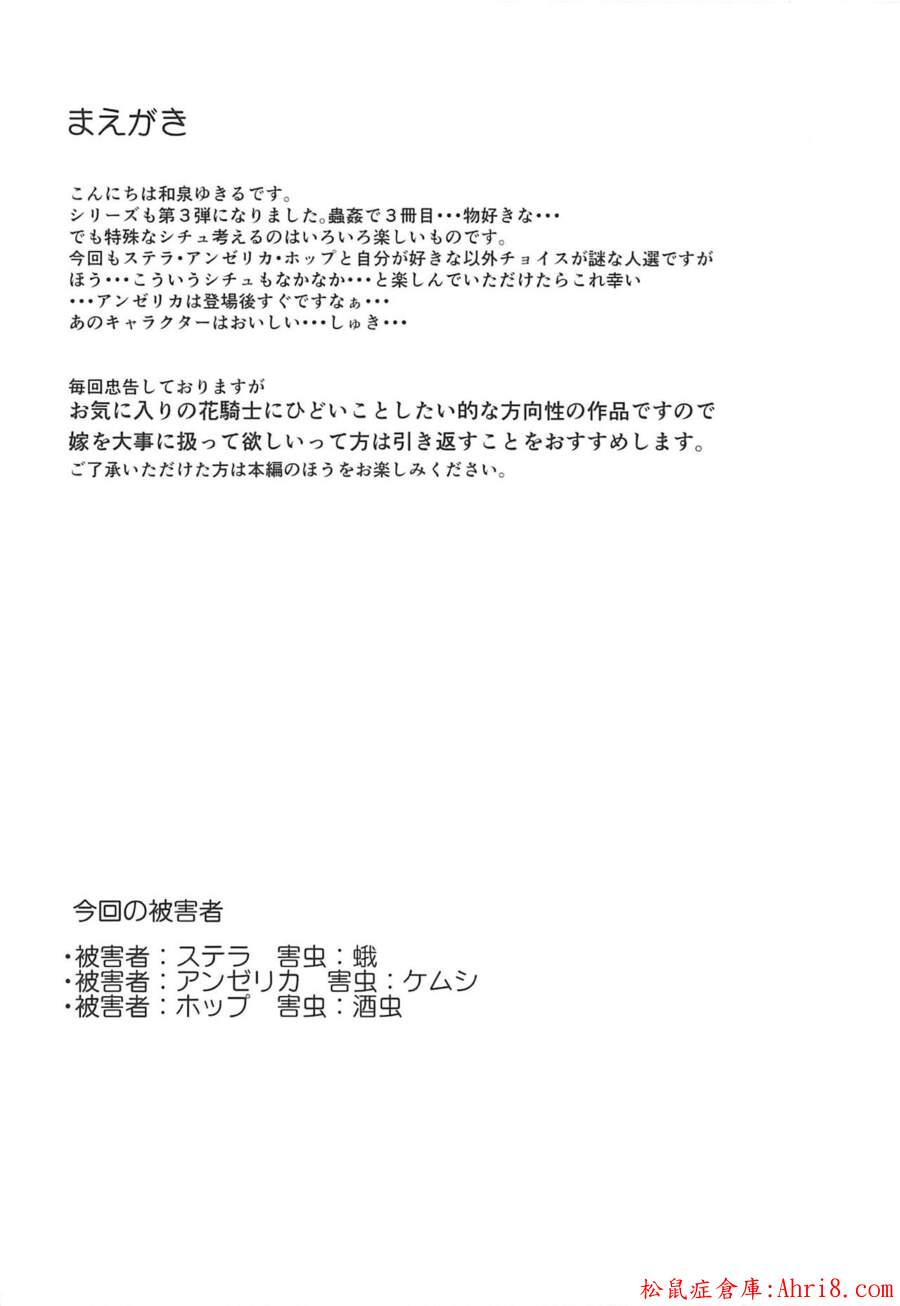 まえがき

こんにちは和泉ゆきるです。
シリーズも第3弾になりました。蟲姦で3冊目･･･物好きな･･･
でも特殊なシチュ考えるのはいろいろ楽しいものです。
今回もステラ･アンゼリカ･ホップと自分が好きな以外チョイスが謎な人選ですが
ほう･･･こういうシチュもなかなか･･･と楽しんでいただけたらこれ幸い
･･･アンゼリカは登場後すぐですなぁ･･･
あのキャラクターはおいしい･･･しゅき･･･

毎回忠告しておりますが
お気に入りの花騎士にひどいことしたい的な方向性の作品ですので
嫁を大事に扱って欲しいって方は引き返すことをおすすめします。
ご了承いただけた方は本編のほうをお楽しみください。

今回の被害者

･被害者：ステラ 害虫：蛾
･被害者：アンゼリカ 害虫：ケムシ
･被害者：ホップ 害虫：酒虫

松鼠症倉庫:Ahri8.com